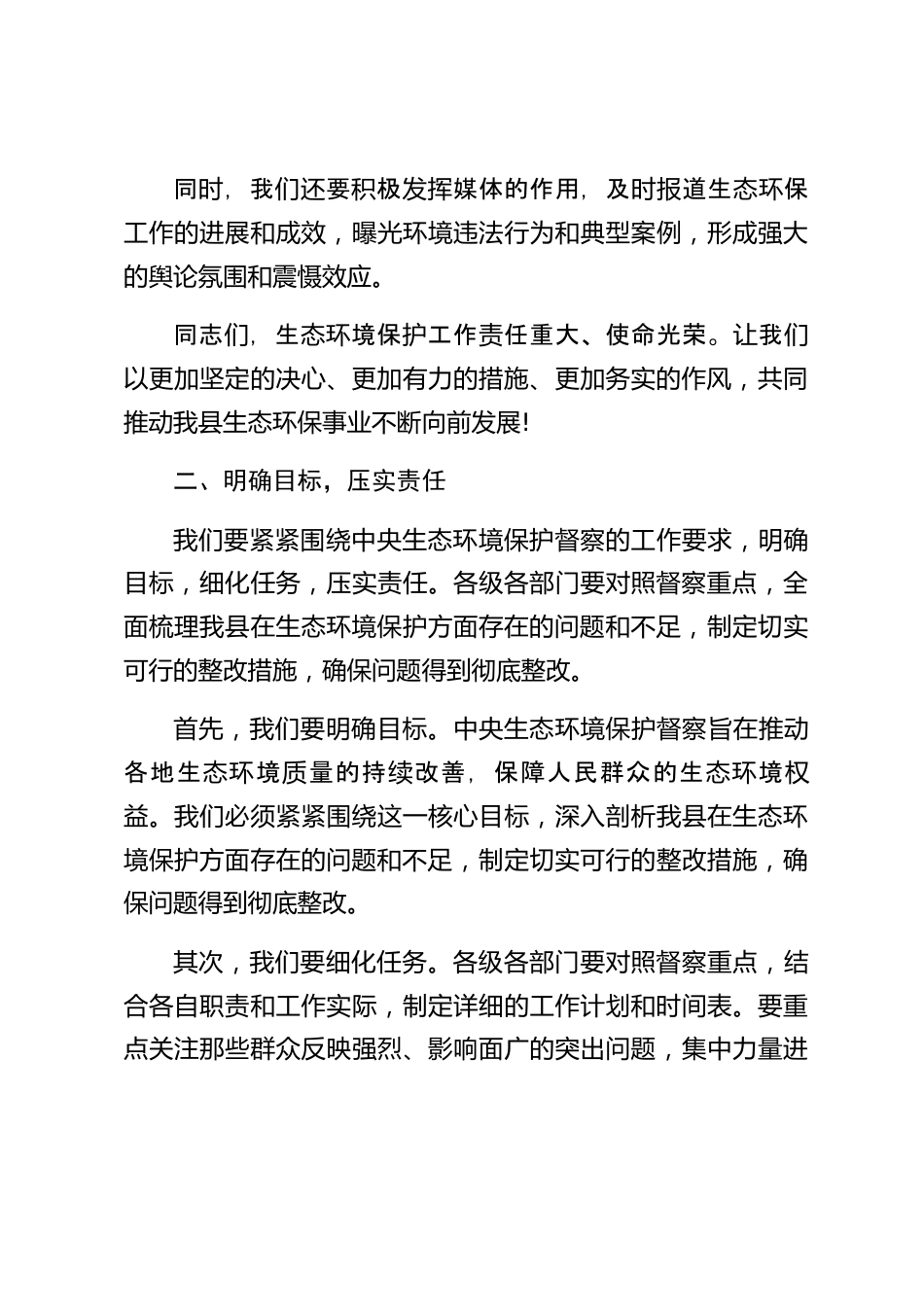 同时，我们还要积极发挥媒体的作用，及时报道生态环保工作的进展和成效，曝光环境违法行为和典型案例，形成强大的舆论氛围和震慑效应。

同志们，生态环境保护工作责任重大、使命光荣。让我们以更加坚定的决心、更加有力的措施、更加务实的作风，共同推动我县生态环保事业不断向前发展!

二、明确目标，压实责任

我们要紧紧围绕中央生态环境保护督察的工作要求，明确目标，细化任务，压实责任。各级各部门要对照督察重点，全面梳理我县在生态环境保护方面存在的问题和不足，制定切实可行的整改措施，确保问题得到彻底整改。

首先，我们要明确目标。中央生态环境保护督察旨在推动各地生态环境质量的持续改善，保障人民群众的生态环境权益。我们必须紧紧围绕这一核心目标，深入剖析我县在生态环境保护方面存在的问题和不足，制定切实可行的整改措施，确保问题得到彻底整改。

其次，我们要细化任务。各级各部门要对照督察重点，结合各自职责和工作实际，制定详细的工作计划和时间表。要重点关注那些群众反映强烈、影响面广的突出问题，集中力量进